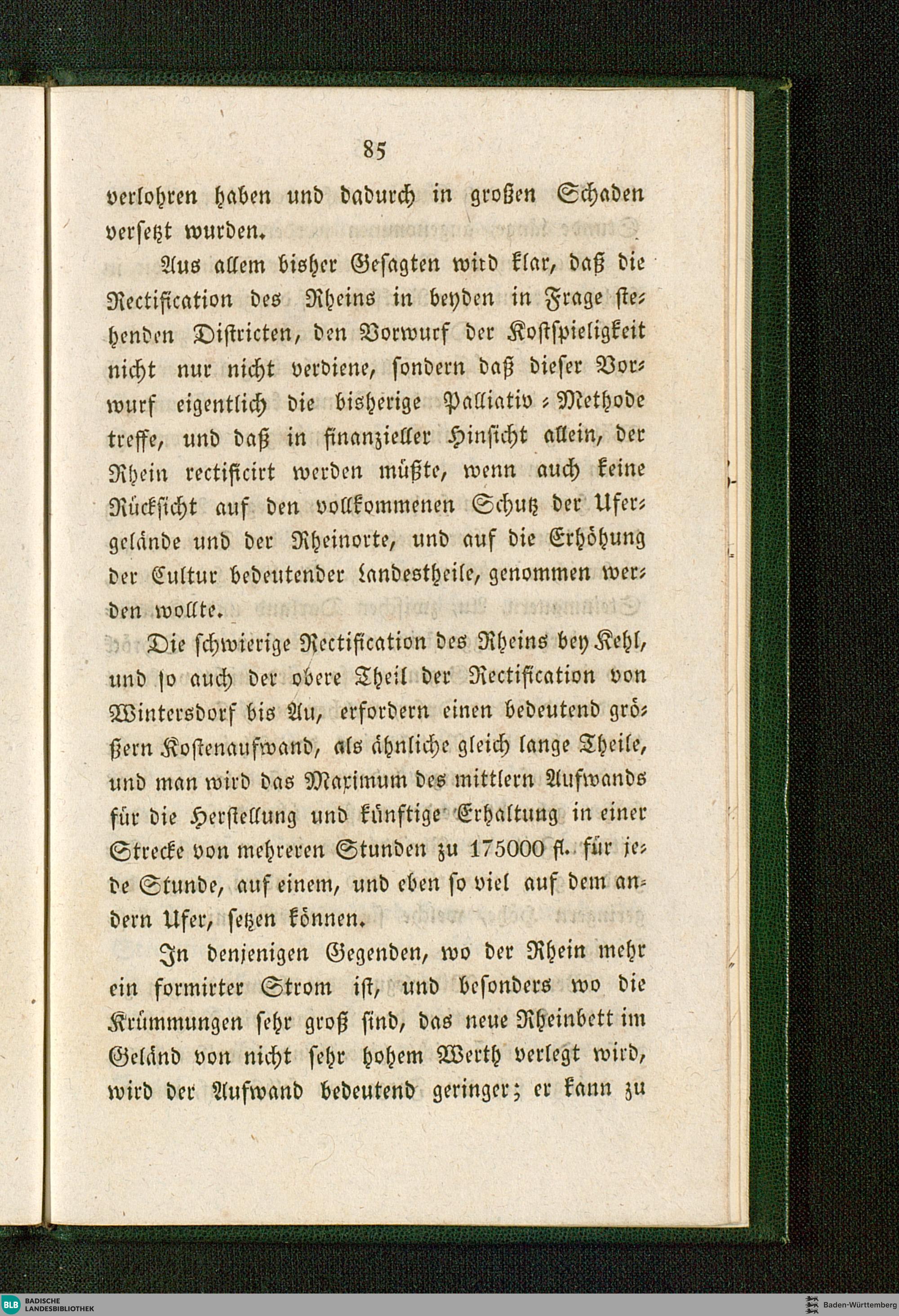 85

verlohren haben und dadurch in großen Schaden versetzt wurden.

Aus allem bisher Gesagten wird klar, daß die Rectification des Rheins in beyden in Frage stehenden Districten, den Vorwurf der Kostspieligkeit nicht nur nicht verdiene, sondern daß dieser Vorwurf eigentlich die bisherige Palliativ-Methode treffe, und daß in finanzieller Hinsicht allein, der Rhein rectificirt werden müßte, wenn auch keine Rücksicht auf den vollkommenen Schutz der Ufergelände und der Rheinorte, und auf die Erhöhung der Cultur bedeutender Landestheile, genommen werden wollte.

Die schwierige Rectification des Rheins bey Kehl, und so auch der obere Theil der Rectification von Wintersdorf bis Au, erfordern einen bedeutend größern Kostenaufwand, als ähnliche gleich lange Theile, und man wird das Maximum des mittlern Aufwands für die Herstellung und künftige Erhaltung in einer Strecke von mehreren Stunden zu 175000 fl. für jede Stunde, auf einem, und eben so viel auf dem andern Ufer, setzen können.

In denjenigen Gegenden, wo der Rhein mehr ein formirter Strom ist, und besonders wo die Krümmungen sehr groß sind, das neue Rheinbett im Geländ von nicht sehr hohem Werth verlegt wird, wird der Aufwand bedeutend geringer; er kann zu

BLB BADISCHE LANDESBIBLIOTHEK

Baden-Württemberg